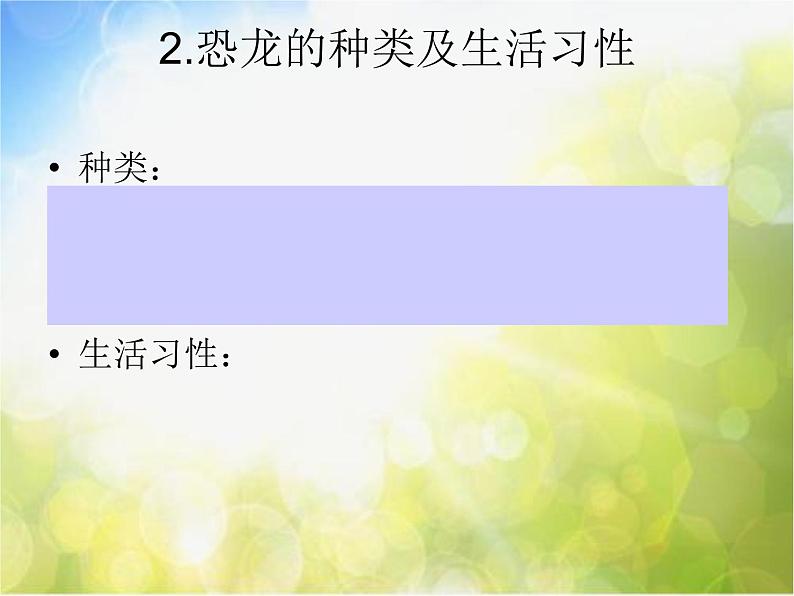 2.恐龙的种类及生活习性

• 种类：

• 生活习性：